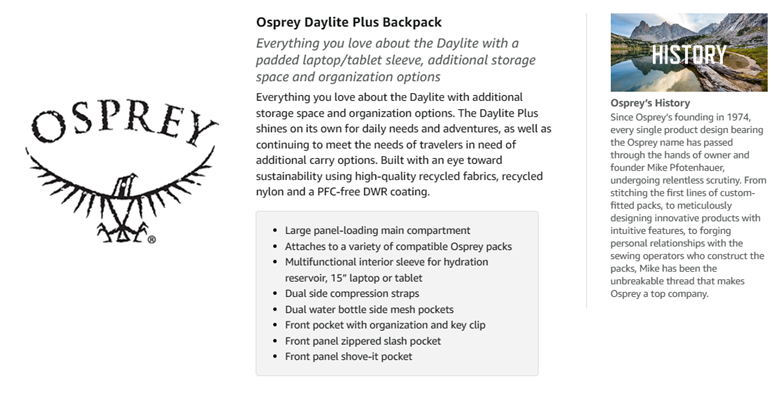 OSPREY®

Osprey Daylite Plus Backpack

Everything you love about the Daylite with a padded laptop/tablet sleeve, additional storage space and organization options

Everything you love about the Daylite with additional storage space and organization options. The Daylite Plus shines on its own for daily needs and adventures, as well as continuing to meet the needs of travelers in need of additional carry options. Built with an eye toward sustainability using high-quality recycled fabrics, recycled nylon and a PFC-free DWR coating.

- Large panel-loading main compartment
- Attaches to a variety of compatible Osprey packs
- Multifunctional interior sleeve for hydration reservoir, 15" laptop or tablet
- Dual side compression straps
- Dual water bottle side mesh pockets
- Front pocket with organization and key clip
- Front panel zippered slash pocket
- Front panel shove-it pocket

HISTORY

Osprey's History

Since Osprey's founding in 1974, every single product design bearing the Osprey name has passed through the hands of owner and founder Mike Pfotenhauer, undergoing relentless scrutiny. From stitching the first lines of custom-fitted packs, to meticulously designing innovative products with intuitive features, to forging personal relationships with the sewing operators who construct the packs, Mike has been the unbreakable thread that makes Osprey a top company.